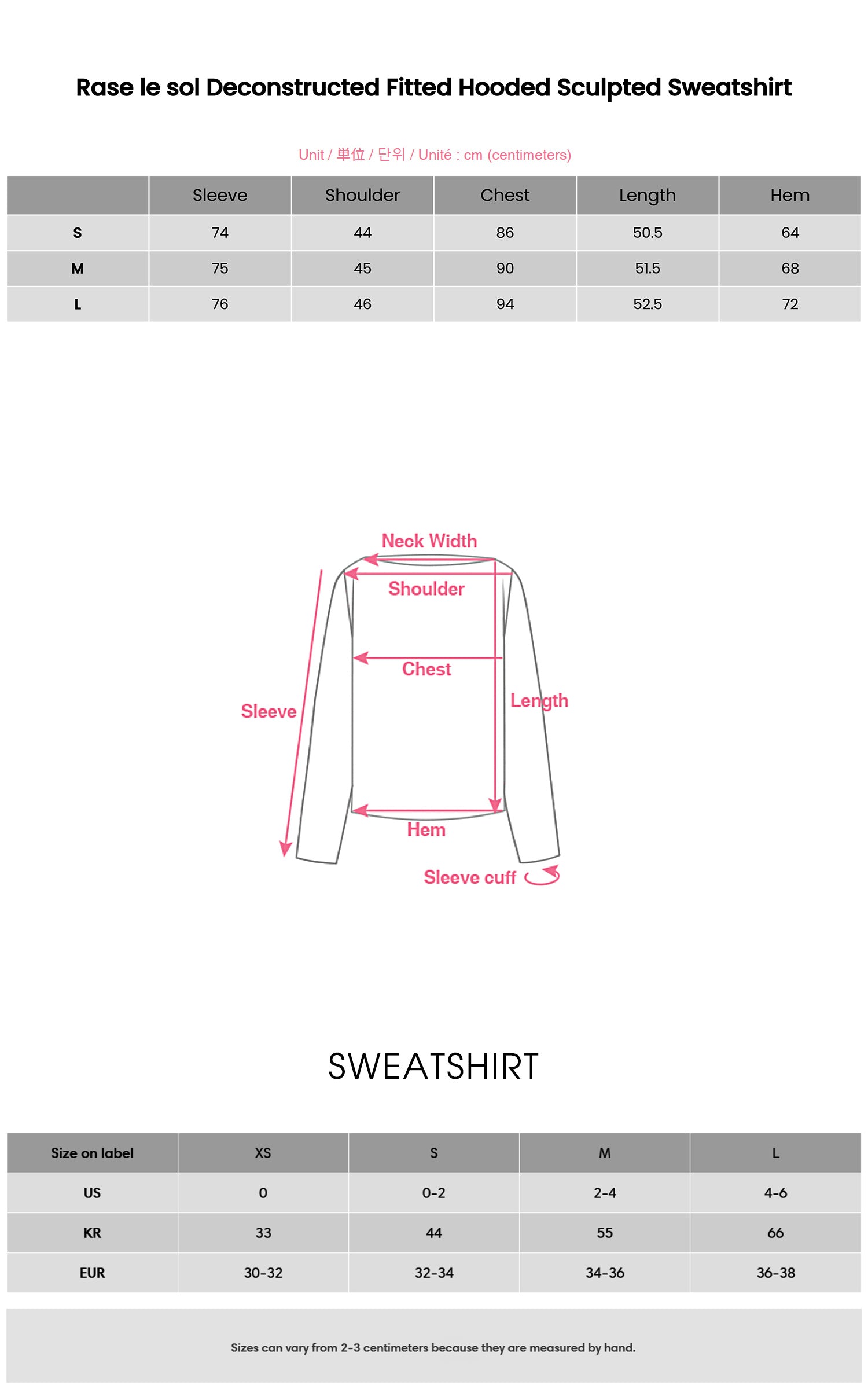 Rase le sol Deconstructed Fitted Hooded Sculpted Sweatshirt

Unit / 単位 / 단위 / Unité : cm (centimeters)

| | Sleeve | Shoulder | Chest | Length | Hem |
|---|---|---|---|---|---|
| S | 74 | 44 | 86 | 50.5 | 64 |
| M | 75 | 45 | 90 | 51.5 | 68 |
| L | 76 | 46 | 94 | 52.5 | 72 |

Neck Width
Shoulder
Chest
Sleeve
Length
Hem
Sleeve cuff

SWEATSHIRT

| Size on label | XS | S | M | L |
|---|---|---|---|---|
| US | 0 | 0-2 | 2-4 | 4-6 |
| KR | 33 | 44 | 55 | 66 |
| EUR | 30-32 | 32-34 | 34-36 | 36-38 |

Sizes can vary from 2-3 centimeters because they are measured by hand.